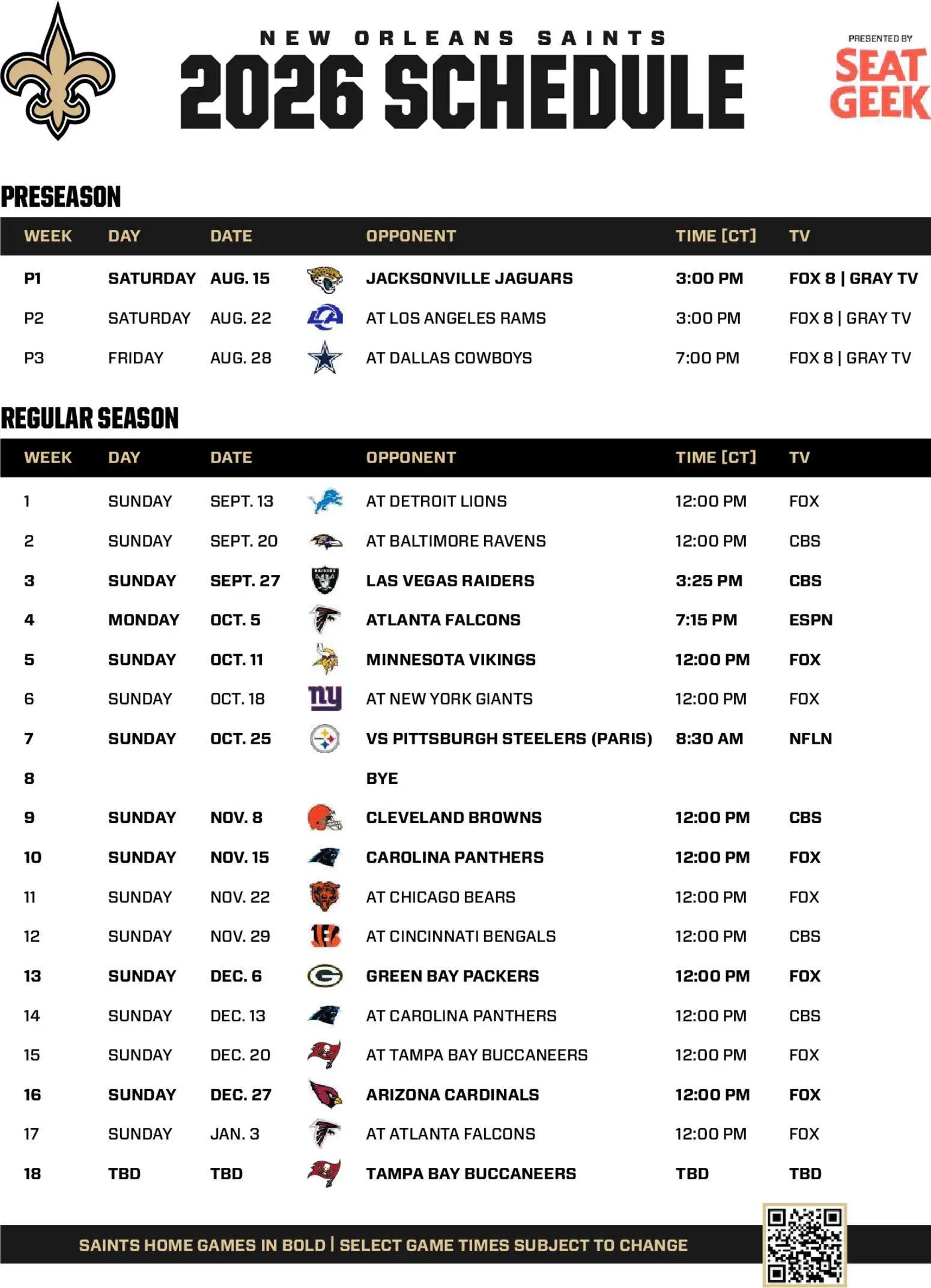 NEW ORLEANS SAINTS
2026 SCHEDULE

PRESENTED BY
SEAT GEEK

PRESEASON

| WEEK | DAY | DATE | OPPONENT | TIME [CT] | TV |
|---|---|---|---|---|---|
| P1 | SATURDAY | AUG. 15 | JACKSONVILLE JAGUARS | 3:00 PM | FOX 8 \| GRAY TV |
| P2 | SATURDAY | AUG. 22 | AT LOS ANGELES RAMS | 3:00 PM | FOX 8 \| GRAY TV |
| P3 | FRIDAY | AUG. 28 | AT DALLAS COWBOYS | 7:00 PM | FOX 8 \| GRAY TV |

REGULAR SEASON

| WEEK | DAY | DATE | OPPONENT | TIME [CT] | TV |
|---|---|---|---|---|---|
| 1 | SUNDAY | SEPT. 13 | AT DETROIT LIONS | 12:00 PM | FOX |
| 2 | SUNDAY | SEPT. 20 | AT BALTIMORE RAVENS | 12:00 PM | CBS |
| 3 | SUNDAY | SEPT. 27 | LAS VEGAS RAIDERS | 3:25 PM | CBS |
| 4 | MONDAY | OCT. 5 | ATLANTA FALCONS | 7:15 PM | ESPN |
| 5 | SUNDAY | OCT. 11 | MINNESOTA VIKINGS | 12:00 PM | FOX |
| 6 | SUNDAY | OCT. 18 | AT NEW YORK GIANTS | 12:00 PM | FOX |
| 7 | SUNDAY | OCT. 25 | VS PITTSBURGH STEELERS (PARIS) | 8:30 AM | NFLN |
| 8 | | | BYE | | |
| 9 | SUNDAY | NOV. 8 | CLEVELAND BROWNS | 12:00 PM | CBS |
| 10 | SUNDAY | NOV. 15 | CAROLINA PANTHERS | 12:00 PM | FOX |
| 11 | SUNDAY | NOV. 22 | AT CHICAGO BEARS | 12:00 PM | FOX |
| 12 | SUNDAY | NOV. 29 | AT CINCINNATI BENGALS | 12:00 PM | CBS |
| 13 | SUNDAY | DEC. 6 | GREEN BAY PACKERS | 12:00 PM | FOX |
| 14 | SUNDAY | DEC. 13 | AT CAROLINA PANTHERS | 12:00 PM | CBS |
| 15 | SUNDAY | DEC. 20 | AT TAMPA BAY BUCCANEERS | 12:00 PM | FOX |
| 16 | SUNDAY | DEC. 27 | ARIZONA CARDINALS | 12:00 PM | FOX |
| 17 | SUNDAY | JAN. 3 | AT ATLANTA FALCONS | 12:00 PM | FOX |
| 18 | TBD | TBD | TAMPA BAY BUCCANEERS | TBD | TBD |

SAINTS HOME GAMES IN BOLD | SELECT GAME TIMES SUBJECT TO CHANGE